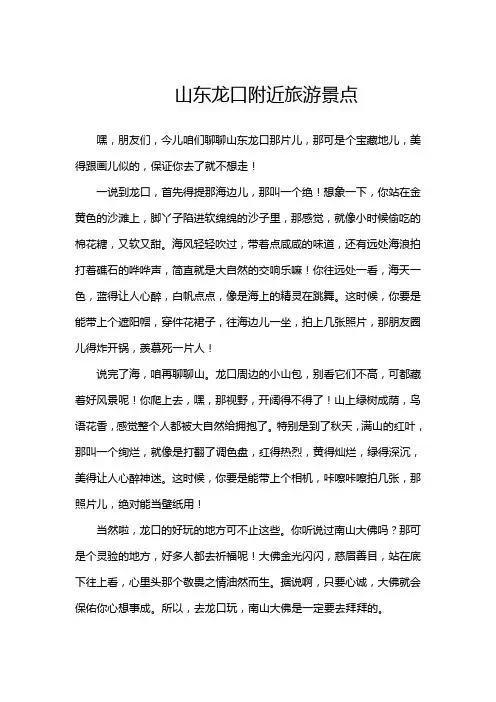 山东龙口附近旅游景点

嘿，朋友们，今儿咱们聊聊山东龙口那片儿，那可是个宝藏地儿，美得跟画儿似的，保证你去了就不想走！

一说到龙口，首先得提那海边儿，那叫一个绝！想象一下，你站在金黄色的沙滩上，脚丫子陷进软绵绵的沙子里，那感觉，就像小时候偷吃的棉花糖，又软又甜。海风轻轻吹过，带着点咸咸的味道，还有远处海浪拍打着礁石的哗哗声，简直就是大自然的交响乐嘛！你往远处一看，海天一色，蓝得让人心醉，白帆点点，像是海上的精灵在跳舞。这时候，你要是能带上个遮阳帽，穿件花裙子，往海边儿一坐，拍上几张照片，那朋友圈儿得炸开锅，羡慕死一片人！

说完了海，咱再聊聊山。龙口周边的小山包，别看它们不高，可都藏着好风景呢！你爬上去，嘿，那视野，开阔得不得了！山上绿树成荫，鸟语花香，感觉整个人都被大自然给拥抱了。特别是到了秋天，满山的红叶，那叫一个绚烂，就像是打翻了调色盘，红得热烈，黄得灿烂，绿得深沉，美得让人心醉神迷。这时候，你要是能带上个相机，咔嚓咔嚓拍几张，那照片儿，绝对能当壁纸用！

当然啦，龙口的好玩的地方可不止这些。你听说过南山大佛吗？那可是个灵验的地方，好多人都去祈福呢！大佛金光闪闪，慈眉善目，站在底下往上看，心里头那个敬畏之情油然而生。据说啊，只要心诚，大佛就会保佑你心想事成。所以，去龙口玩，南山大佛是一定要去拜拜的。